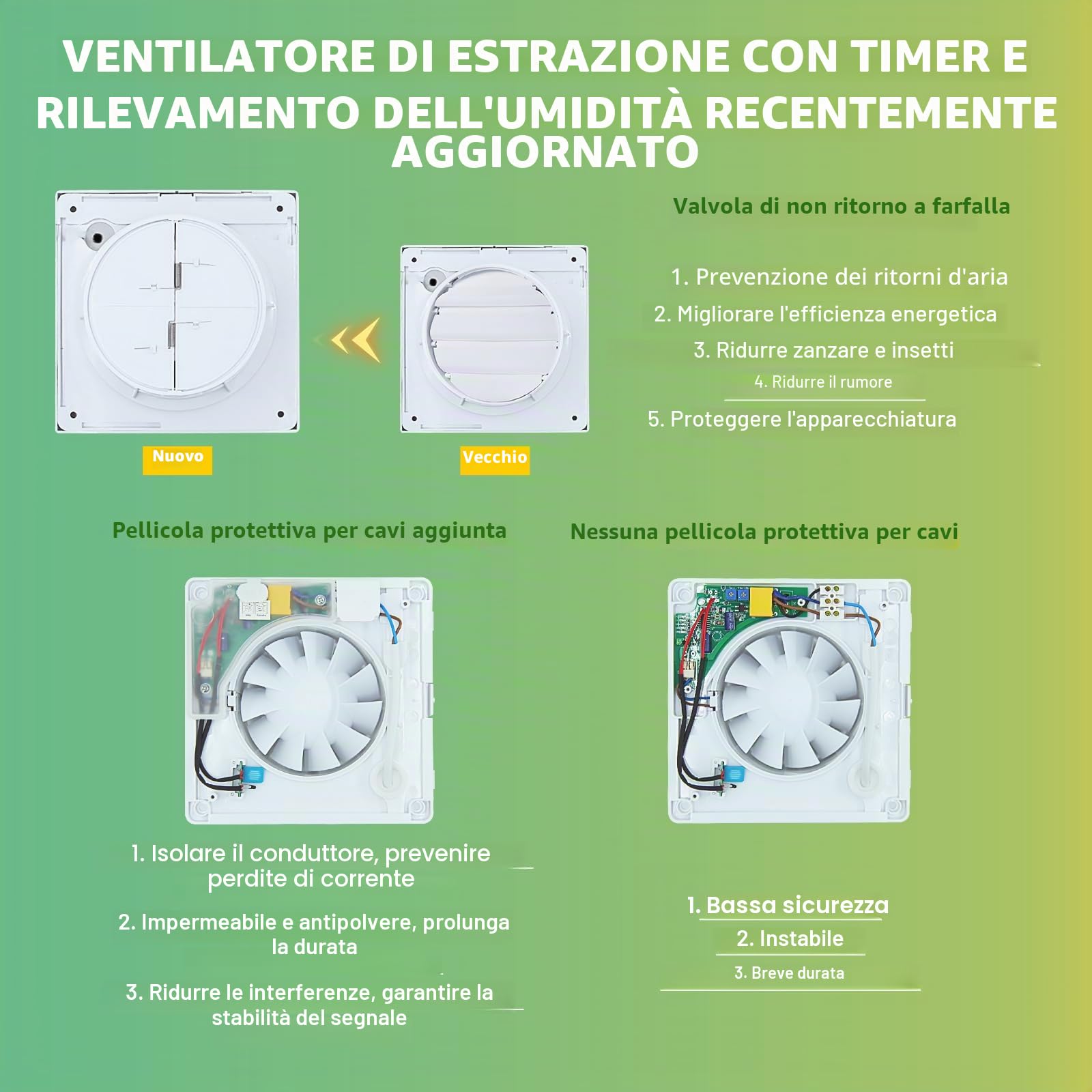 VENTILATORE DI ESTRAZIONE CON TIMER E RILEVAMENTO DELL'UMIDITÀ RECENTEMENTE AGGIORNATO

Nuovo

Vecchio

Valvola di non ritorno a farfalla

1. Prevenzione dei ritorni d'aria
2. Migliorare l'efficienza energetica
3. Ridurre zanzare e insetti
4. Ridurre il rumore
5. Proteggere l'apparecchiatura

Pellicola protettiva per cavi aggiunta

1. Isolare il conduttore, prevenire perdite di corrente
2. Impermeabile e antipolvere, prolunga la durata
3. Ridurre le interferenze, garantire la stabilità del segnale

Nessuna pellicola protettiva per cavi

1. Bassa sicurezza
2. Instabile
3. Breve durata